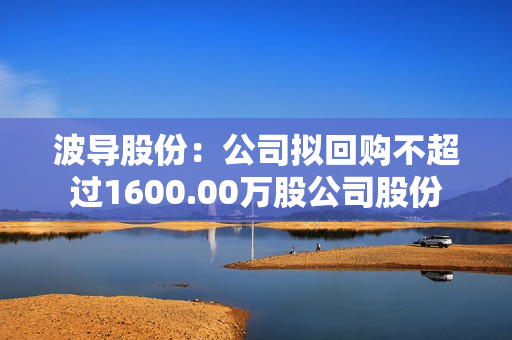 波导股份：公司拟回购不超过1600.00万股公司股份